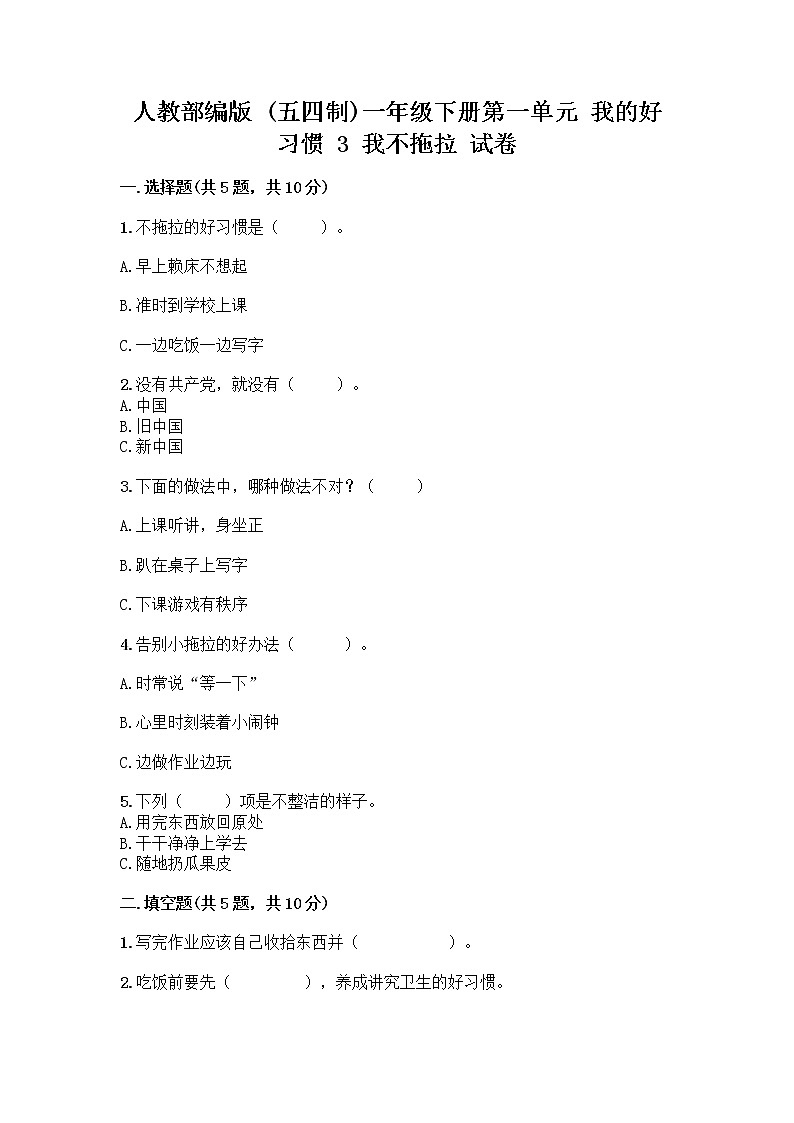 人教部编版（五四制）一年级下册第一单元 我的好习惯 3 我不拖拉 试卷

一.选择题(共5题，共10分)

1.不拖拉的好习惯是（　　）。

A.早上赖床不想起

B.准时到学校上课

C.一边吃饭一边写字

2.没有共产党，就没有（　　）。
A.中国
B.旧中国
C.新中国

3.下面的做法中，哪种做法不对？（　　）

A.上课听讲，身坐正

B.趴在桌子上写字

C.下课游戏有秩序

4.告别小拖拉的好办法（　　）。

A.时常说“等一下”

B.心里时刻装着小闹钟

C.边做作业边玩

5.下列（　　）项是不整洁的样子。
A.用完东西放回原处
B.干干净净上学去
C.随地扔瓜果皮

二.填空题(共5题，共10分)

1.写完作业应该自己收拾东西并（　　　　）。

2.吃饭前要先（　　　　），养成讲究卫生的好习惯。